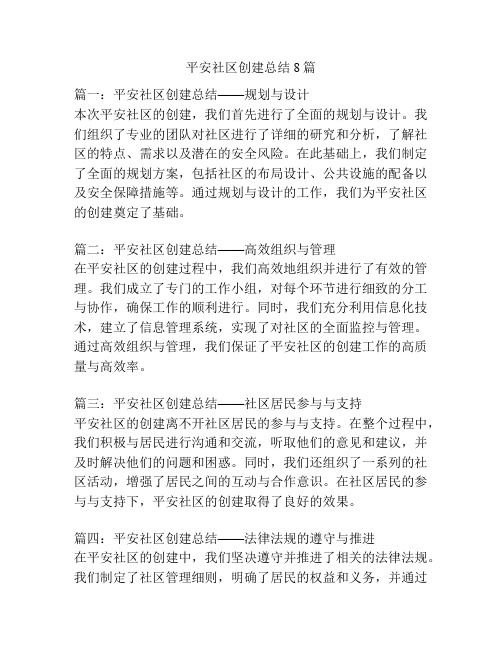 平安社区创建总结8篇

篇一：平安社区创建总结——规划与设计
本次平安社区的创建，我们首先进行了全面的规划与设计。我们组织了专业的团队对社区进行了详细的研究和分析，了解社区的特点、需求以及潜在的安全风险。在此基础上，我们制定了全面的规划方案，包括社区的布局设计、公共设施的配备以及安全保障措施等。通过规划与设计的工作，我们为平安社区的创建奠定了基础。

篇二：平安社区创建总结——高效组织与管理
在平安社区的创建过程中，我们高效地组织并进行了有效的管理。我们成立了专门的工作小组，对每个环节进行细致的分工与协作，确保工作的顺利进行。同时，我们充分利用信息化技术，建立了信息管理系统，实现了对社区的全面监控与管理。通过高效组织与管理，我们保证了平安社区的创建工作的高质量与高效率。

篇三：平安社区创建总结——社区居民参与与支持
平安社区的创建离不开社区居民的参与与支持。在整个过程中，我们积极与居民进行沟通和交流，听取他们的意见和建议，并及时解决他们的问题和困惑。同时，我们还组织了一系列的社区活动，增强了居民之间的互动与合作意识。在社区居民的参与与支持下，平安社区的创建取得了良好的效果。

篇四：平安社区创建总结——法律法规的遵守与推进
在平安社区的创建中，我们坚决遵守并推进了相关的法律法规。我们制定了社区管理细则，明确了居民的权益和义务，并通过